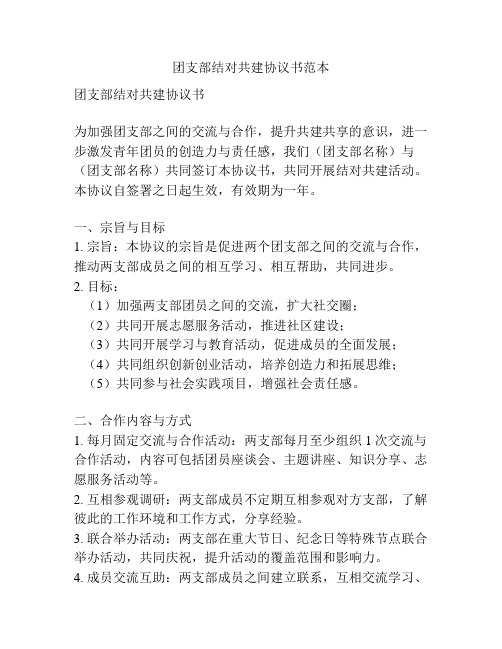 团支部结对共建协议书范本

团支部结对共建协议书

为加强团支部之间的交流与合作，提升共建共享的意识，进一步激发青年团员的创造力与责任感，我们（团支部名称）与（团支部名称）共同签订本协议书，共同开展结对共建活动。本协议自签署之日起生效，有效期为一年。

一、宗旨与目标
1. 宗旨：本协议的宗旨是促进两个团支部之间的交流与合作，推动两支部成员之间的相互学习、相互帮助，共同进步。
2. 目标：
（1）加强两支部团员之间的交流，扩大社交圈；
（2）共同开展志愿服务活动，推进社区建设；
（3）共同开展学习与教育活动，促进成员的全面发展；
（4）共同组织创新创业活动，培养创造力和拓展思维；
（5）共同参与社会实践项目，增强社会责任感。

二、合作内容与方式
1. 每月固定交流与合作活动：两支部每月至少组织 1 次交流与合作活动，内容可包括团员座谈会、主题讲座、知识分享、志愿服务活动等。
2. 互相参观调研：两支部成员不定期互相参观对方支部，了解彼此的工作环境和工作方式，分享经验。
3. 联合举办活动：两支部在重大节日、纪念日等特殊节点联合举办活动，共同庆祝，提升活动的覆盖范围和影响力。
4. 成员交流互助：两支部成员之间建立联系，互相交流学习、